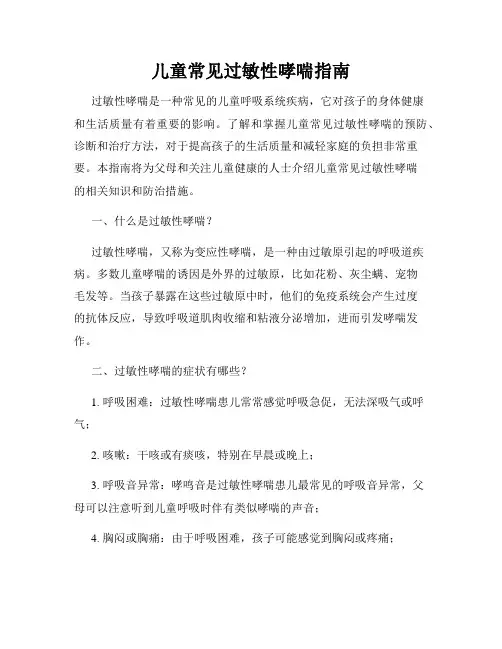 儿童常见过敏性哮喘指南

过敏性哮喘是一种常见的儿童呼吸系统疾病，它对孩子的身体健康和生活质量有着重要的影响。了解和掌握儿童常见过敏性哮喘的预防、诊断和治疗方法，对于提高孩子的生活质量和减轻家庭的负担非常重要。本指南将为父母和关注儿童健康的人士介绍儿童常见过敏性哮喘的相关知识和防治措施。

一、什么是过敏性哮喘？

过敏性哮喘，又称为变应性哮喘，是一种由过敏原引起的呼吸道疾病。多数儿童哮喘的诱因是外界的过敏原，比如花粉、灰尘螨、宠物毛发等。当孩子暴露在这些过敏原中时，他们的免疫系统会产生过度的抗体反应，导致呼吸道肌肉收缩和粘液分泌增加，进而引发哮喘发作。

二、过敏性哮喘的症状有哪些？

1. 呼吸困难：过敏性哮喘患儿常常感觉呼吸急促，无法深吸气或呼气；

2. 咳嗽：干咳或有痰咳，特别在早晨或晚上；

3. 呼吸音异常：哮鸣音是过敏性哮喘患儿最常见的呼吸音异常，父母可以注意听到儿童呼吸时伴有类似哮喘的声音；

4. 胸闷或胸痛：由于呼吸困难，孩子可能感觉到胸闷或疼痛；